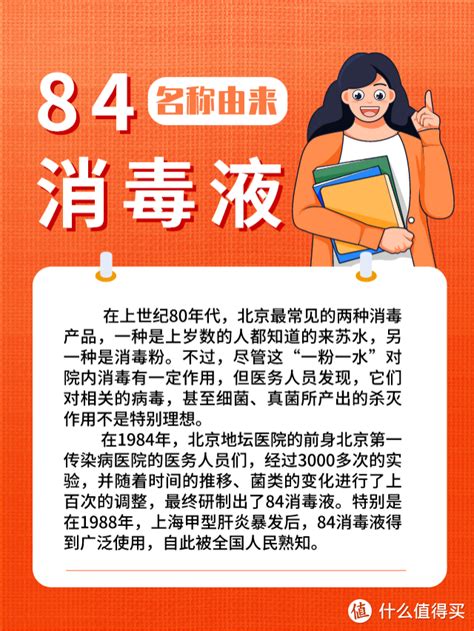 84
名称由来
消毒液

在上世纪80年代，北京最常见的两种消毒产品，一种是上岁数的人都知道的来苏水，另一种是消毒粉。不过，尽管这“一粉一水”对院内消毒有一定作用，但医务人员发现，它们对相关的病毒，甚至细菌、真菌所产出的杀灭作用不是特别理想。

在1984年，北京地坛医院的前身北京第一传染病医院的医务人员们，经过3000多次的实验，并随着时间的推移、菌类的变化进行了上百次的调整，最终研制出了84消毒液。特别是在1988年，上海甲型肝炎暴发后，84消毒液得到广泛使用，自此被全国人民熟知。

值 什么值得买